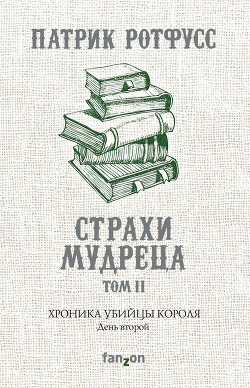 ПАТРИК РОТФУСС

СТРАХИ МУДРЕЦА
ТОМ II

ХРОНИКА УБИЙЦЫ КОРОЛЯ
День второй

fanzon